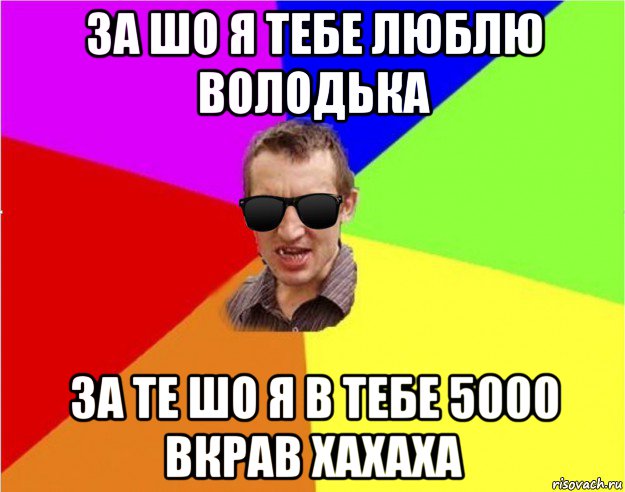 ЗА ШО Я ТЕБЕ ЛЮБЛЮ ВОЛОДЬКА

ЗА ТЕ ШО Я В ТЕБЕ 5000 ВКРАВ ХАХАХА

risovach.ru